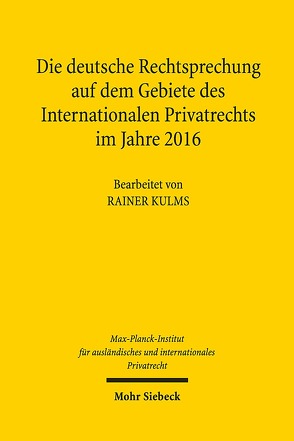 Die deutsche Rechtsprechung auf dem Gebiete des Internationalen Privatrechts im Jahre 2016

Bearbeitet von
RAINER KULMS

Max-Planck-Institut für ausländisches und internationales Privatrecht

Mohr Siebeck